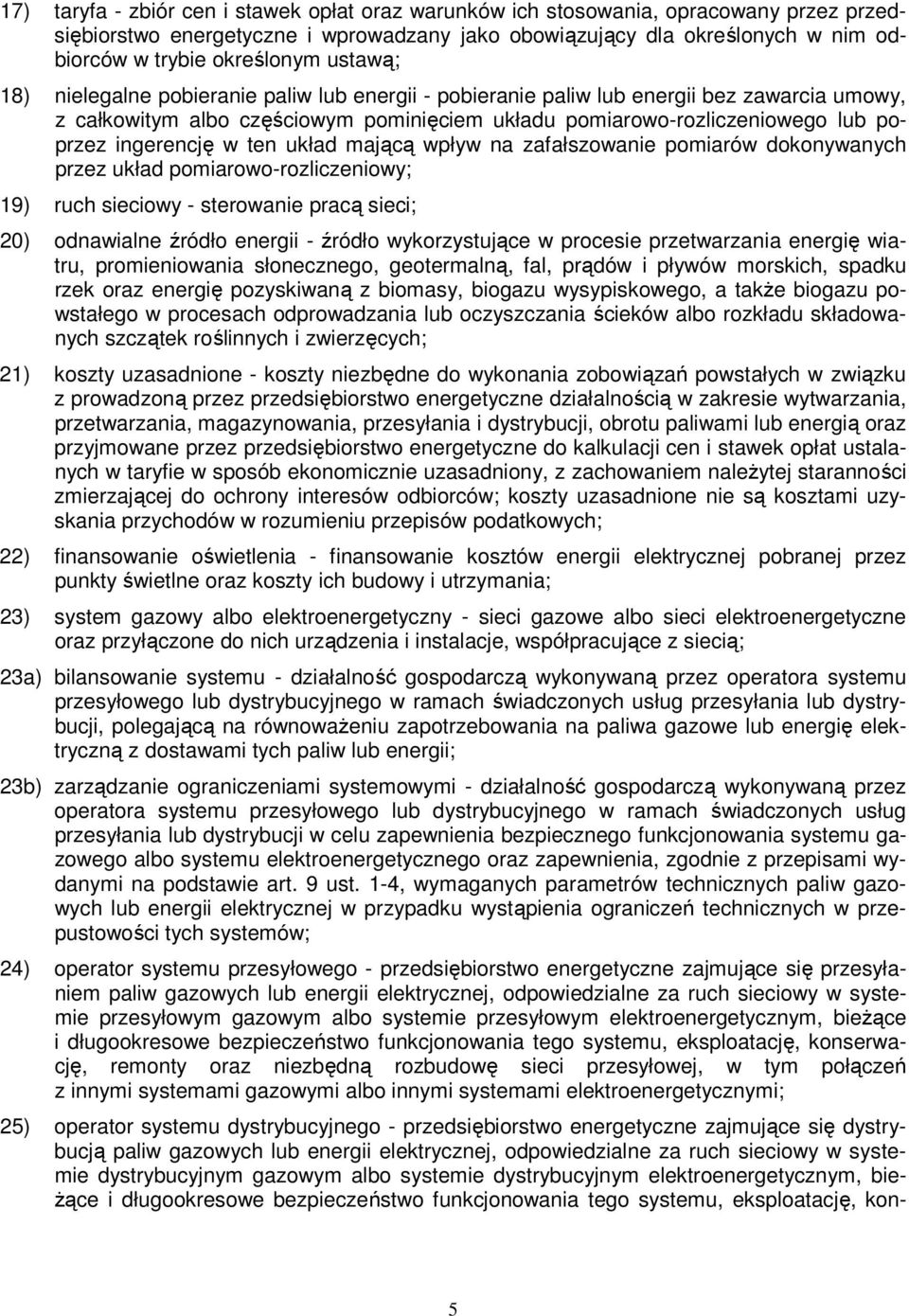 17) taryfa - zbiór cen i stawek opłat oraz warunków ich stosowania, opracowany przez przedsiębiorstwo energetyczne i wprowadzany jako obowiązujący dla określonych w nim odbiorców w trybie określonym ustawą;

18) nielegalne pobieranie paliw lub energii - pobieranie paliw lub energii bez zawarcia umowy, z całkowitym albo częściowym pominięciem układu pomiarowo-rozliczeniowego lub poprzez ingerencję w ten układ mającą wpływ na zafałszowanie pomiarów dokonywanych przez układ pomiarowo-rozliczeniowy;

19) ruch sieciowy - sterowanie pracą sieci;

20) odnawialne źródło energii - źródło wykorzystujące w procesie przetwarzania energię wiatru, promieniowania słonecznego, geotermalną, fal, prądów i pływów morskich, spadku rzek oraz energię pozyskiwaną z biomasy, biogazu wysypiskowego, a także biogazu powstałego w procesach odprowadzania lub oczyszczania ścieków albo rozkładu składowanych szczątek roślinnych i zwierzęcych;

21) koszty uzasadnione - koszty niezbędne do wykonania zobowiązań powstałych w związku z prowadzoną przez przedsiębiorstwo energetyczne działalnością w zakresie wytwarzania, przetwarzania, magazynowania, przesyłania i dystrybucji, obrotu paliwami lub energią oraz przyjmowane przez przedsiębiorstwo energetyczne do kalkulacji cen i stawek opłat ustalanych w taryfie w sposób ekonomicznie uzasadniony, z zachowaniem należytej staranności zmierzającej do ochrony interesów odbiorców; koszty uzasadnione nie są kosztami uzyskania przychodów w rozumieniu przepisów podatkowych;

22) finansowanie oświetlenia - finansowanie kosztów energii elektrycznej pobranej przez punkty świetlne oraz koszty ich budowy i utrzymania;

23) system gazowy albo elektroenergetyczny - sieci gazowe albo sieci elektroenergetyczne oraz przyłączone do nich urządzenia i instalacje, współpracujące z siecią;

23a) bilansowanie systemu - działalność gospodarczą wykonywaną przez operatora systemu przesyłowego lub dystrybucyjnego w ramach świadczonych usług przesyłania lub dystrybucji, polegającą na równoważeniu zapotrzebowania na paliwa gazowe lub energię elektryczną z dostawami tych paliw lub energii;

23b) zarządzanie ograniczeniami systemowymi - działalność gospodarczą wykonywaną przez operatora systemu przesyłowego lub dystrybucyjnego w ramach świadczonych usług przesyłania lub dystrybucji w celu zapewnienia bezpiecznego funkcjonowania systemu gazowego albo systemu elektroenergetycznego oraz zapewnienia, zgodnie z przepisami wydanymi na podstawie art. 9 ust. 1-4, wymaganych parametrów technicznych paliw gazowych lub energii elektrycznej w przypadku wystąpienia ograniczeń technicznych w przepustowości tych systemów;

24) operator systemu przesyłowego - przedsiębiorstwo energetyczne zajmujące się przesyłaniem paliw gazowych lub energii elektrycznej, odpowiedzialne za ruch sieciowy w systemie przesyłowym gazowym albo systemie przesyłowym elektroenergetycznym, bieżące i długookresowe bezpieczeństwo funkcjonowania tego systemu, eksploatację, konserwację, remonty oraz niezbędną rozbudowę sieci przesyłowej, w tym połączeń z innymi systemami gazowymi albo innymi systemami elektroenergetycznymi;

25) operator systemu dystrybucyjnego - przedsiębiorstwo energetyczne zajmujące się dystrybucją paliw gazowych lub energii elektrycznej, odpowiedzialne za ruch sieciowy w systemie dystrybucyjnym gazowym albo systemie dystrybucyjnym elektroenergetycznym, bieżące i długookresowe bezpieczeństwo funkcjonowania tego systemu, eksploatację, kon-

5